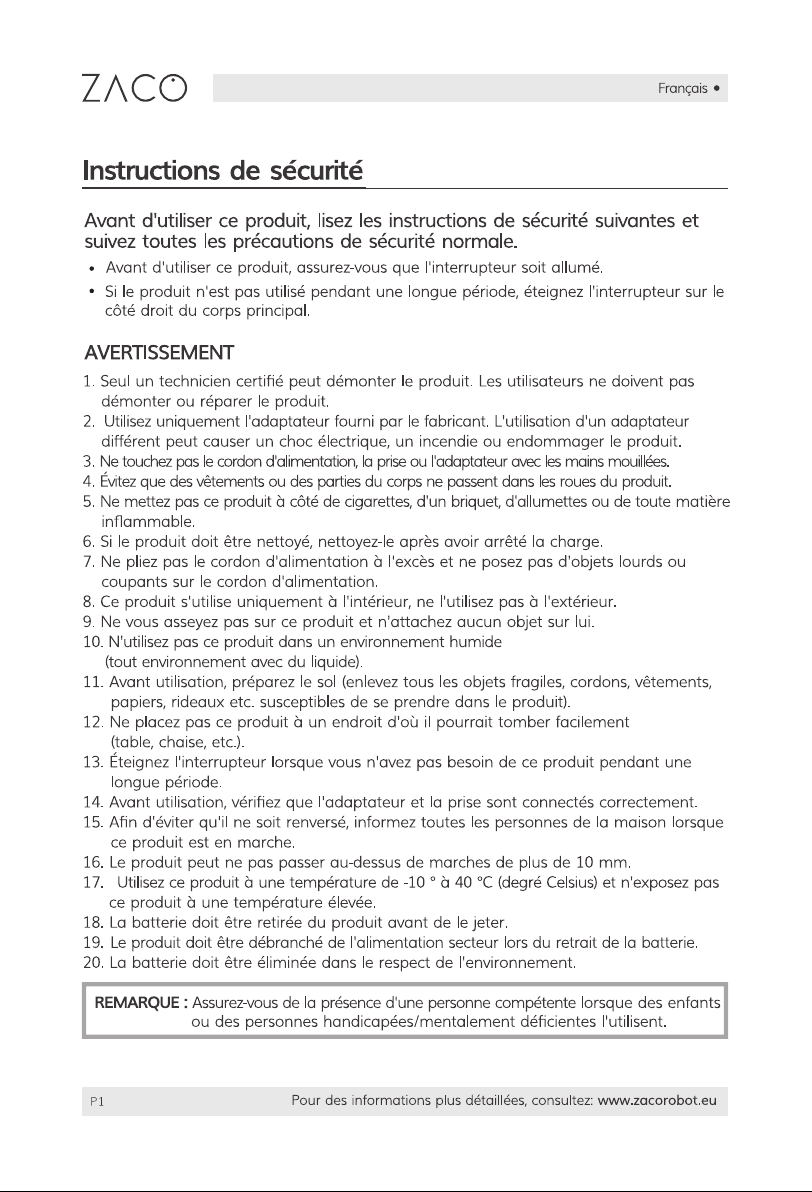 ZACO

Français •

Instructions de sécurité

Avant d'utiliser ce produit, lisez les instructions de sécurité suivantes et suivez toutes les précautions de sécurité normale.

• Avant d'utiliser ce produit, assurez-vous que l'interrupteur soit allumé.
• Si le produit n'est pas utilisé pendant une longue période, éteignez l'interrupteur sur le côté droit du corps principal.

AVERTISSEMENT

1. Seul un technicien certifié peut démonter le produit. Les utilisateurs ne doivent pas démonter ou réparer le produit.
2. Utilisez uniquement l'adaptateur fourni par le fabricant. L'utilisation d'un adaptateur différent peut causer un choc électrique, un incendie ou endommager le produit.
3. Ne touchez pas le cordon d'alimentation, la prise ou l'adaptateur avec les mains mouillées.
4. Évitez que des vêtements ou des parties du corps ne passent dans les roues du produit.
5. Ne mettez pas ce produit à côté de cigarettes, d'un briquet, d'allumettes ou de toute matière inflammable.
6. Si le produit doit être nettoyé, nettoyez-le après avoir arrêté la charge.
7. Ne pliez pas le cordon d'alimentation à l'excès et ne posez pas d'objets lourds ou coupants sur le cordon d'alimentation.
8. Ce produit s'utilise uniquement à l'intérieur, ne l'utilisez pas à l'extérieur.
9. Ne vous asseyez pas sur ce produit et n'attachez aucun objet sur lui.
10. N'utilisez pas ce produit dans un environnement humide (tout environnement avec du liquide).
11. Avant utilisation, préparez le sol (enlevez tous les objets fragiles, cordons, vêtements, papiers, rideaux etc. susceptibles de se prendre dans le produit).
12. Ne placez pas ce produit à un endroit d'où il pourrait tomber facilement (table, chaise, etc.).
13. Éteignez l'interrupteur lorsque vous n'avez pas besoin de ce produit pendant une longue période.
14. Avant utilisation, vérifiez que l'adaptateur et la prise sont connectés correctement.
15. Afin d'éviter qu'il ne soit renversé, informez toutes les personnes de la maison lorsque ce produit est en marche.
16. Le produit peut ne pas passer au-dessus de marches de plus de 10 mm.
17. Utilisez ce produit à une température de -10 ° à 40 °C (degré Celsius) et n'exposez pas ce produit à une température élevée.
18. La batterie doit être retirée du produit avant de le jeter.
19. Le produit doit être débranché de l'alimentation secteur lors du retrait de la batterie.
20. La batterie doit être éliminée dans le respect de l'environnement.

REMARQUE : Assurez-vous de la présence d'une personne compétente lorsque des enfants ou des personnes handicapées/mentalement déficientes l'utilisent.

P1

Pour des informations plus détaillées, consultez: www.zacorobot.eu